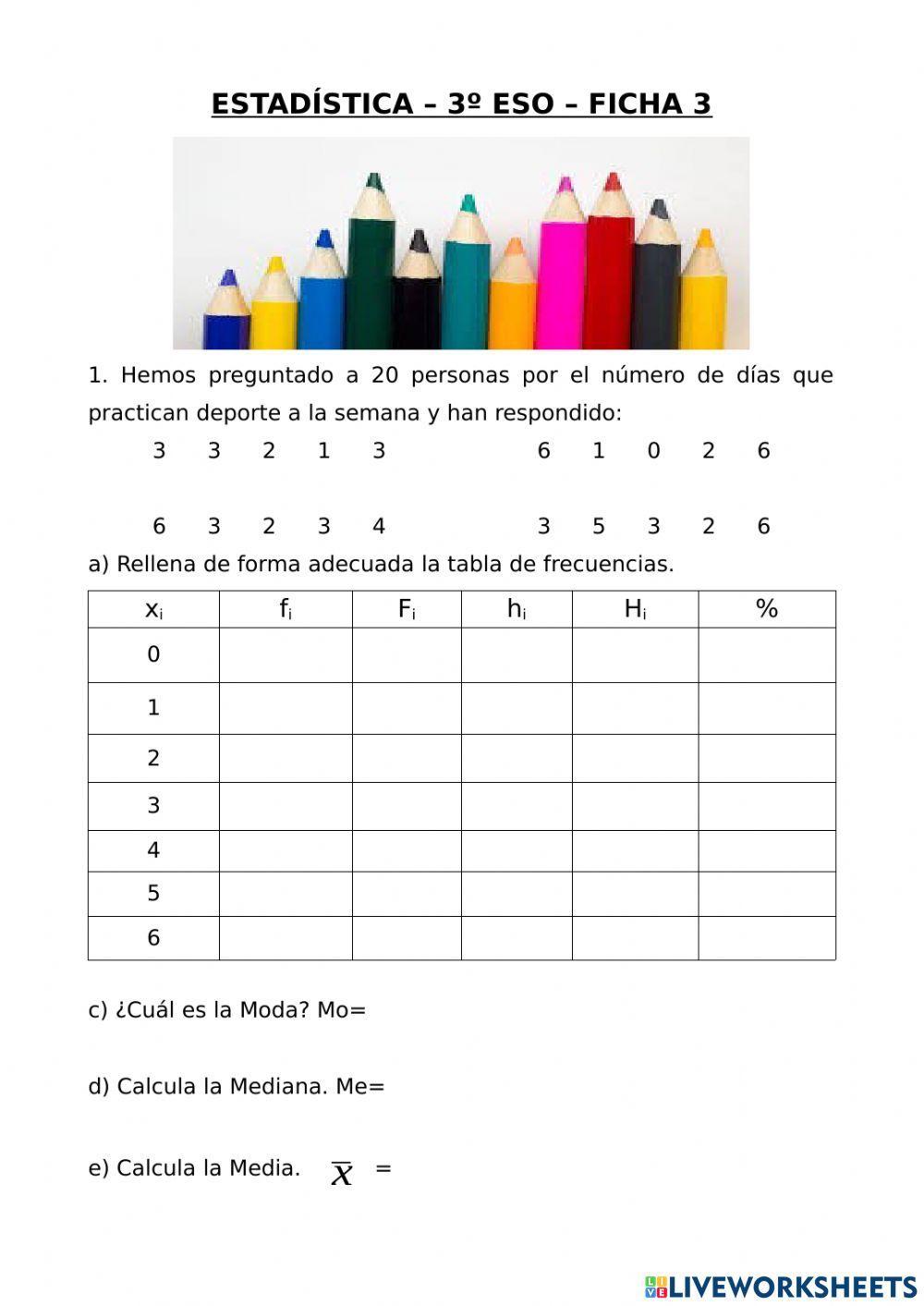 ESTADÍSTICA – 3º ESO – FICHA 3

1. Hemos preguntado a 20 personas por el número de días que practican deporte a la semana y han respondido:

3 3 2 1 3 6 1 0 2 6

6 3 2 3 4 3 5 3 2 6

a) Rellena de forma adecuada la tabla de frecuencias.

| $x_i$ | $f_i$ | $F_i$ | $h_i$ | $H_i$ | % |
|---|---|---|---|---|---|
| 0 | | | | | |
| 1 | | | | | |
| 2 | | | | | |
| 3 | | | | | |
| 4 | | | | | |
| 5 | | | | | |
| 6 | | | | | |

c) ¿Cuál es la Moda? Mo=

d) Calcula la Mediana. Me=

e) Calcula la Media. $\overline{x}$ =

LIVEWORKSHEETS